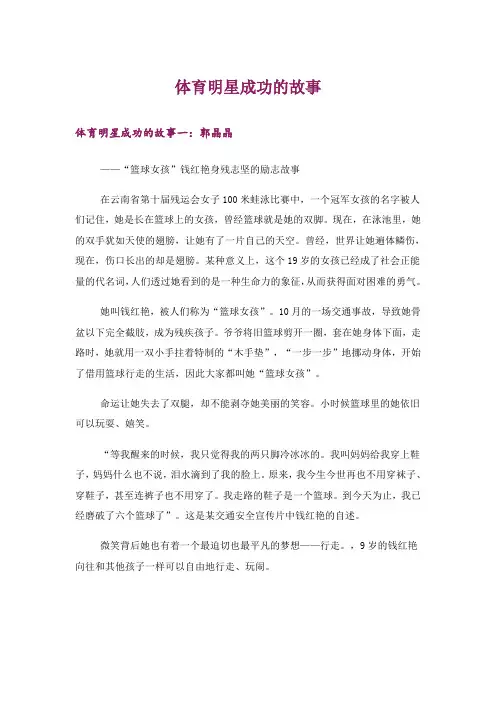 体育明星成功的故事

体育明星成功的故事一：郭晶晶

——“篮球女孩”钱红艳身残志坚的励志故事

在云南省第十届残运会女子100米蛙泳比赛中，一个冠军女孩的名字被人们记住，她是长在篮球上的女孩，曾经篮球就是她的双脚。现在，在泳池里，她的双手犹如天使的翅膀，让她有了一片自己的天空。曾经，世界让她遍体鳞伤，现在，伤口长出的却是翅膀。某种意义上，这个19岁的女孩已经成了社会正能量的代名词，人们透过她看到的是一种生命力的象征，从而获得面对困难的勇气。

她叫钱红艳，被人们称为“篮球女孩”。10月的一场交通事故，导致她骨盆以下完全截肢，成为残疾孩子。爷爷将旧篮球剪开一圈，套在她身体下面，走路时，她就用一双小手拄着特制的“木手垫”，“一步一步”地挪动身体，开始了借用篮球行走的生活，因此大家都叫她“篮球女孩”。

命运让她失去了双腿，却不能剥夺她美丽的笑容。小时候篮球里的她依旧可以玩耍、嬉笑。

“等我醒来的时候，我只觉得我的两只脚冷冰冰的。我叫妈妈给我穿上鞋子，妈妈什么也不说，泪水滴到了我的脸上。原来，我今生今世再也不用穿袜子、穿鞋子，甚至连裤子也不用穿了。我走路的鞋子是一个篮球。到今天为止，我已经磨破了六个篮球了”。这是某交通安全宣传片中钱红艳的自述。

微笑背后她也有着一个最迫切也最平凡的梦想——行走。，9岁的钱红艳向往和其他孩子一样可以自由地行走、玩闹。